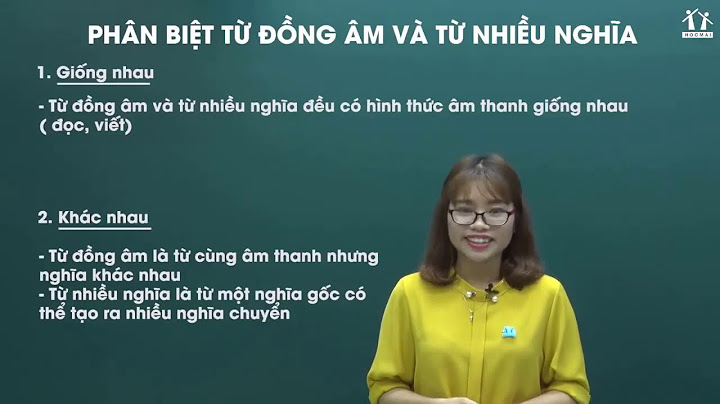 PHÂN BIỆT TỪ ĐỒNG ÂM VÀ TỪ NHIỀU NGHĨA

HOCMAI

1. Giống nhau

- Từ đồng âm và từ nhiều nghĩa đều có hình thức âm thanh giống nhau ( đọc, viết)

2. Khác nhau

- Từ đồng âm là từ cùng âm thanh nhưng nghĩa khác nhau
- Từ nhiều nghĩa là từ một nghĩa gốc có thể tạo ra nhiều nghĩa chuyển